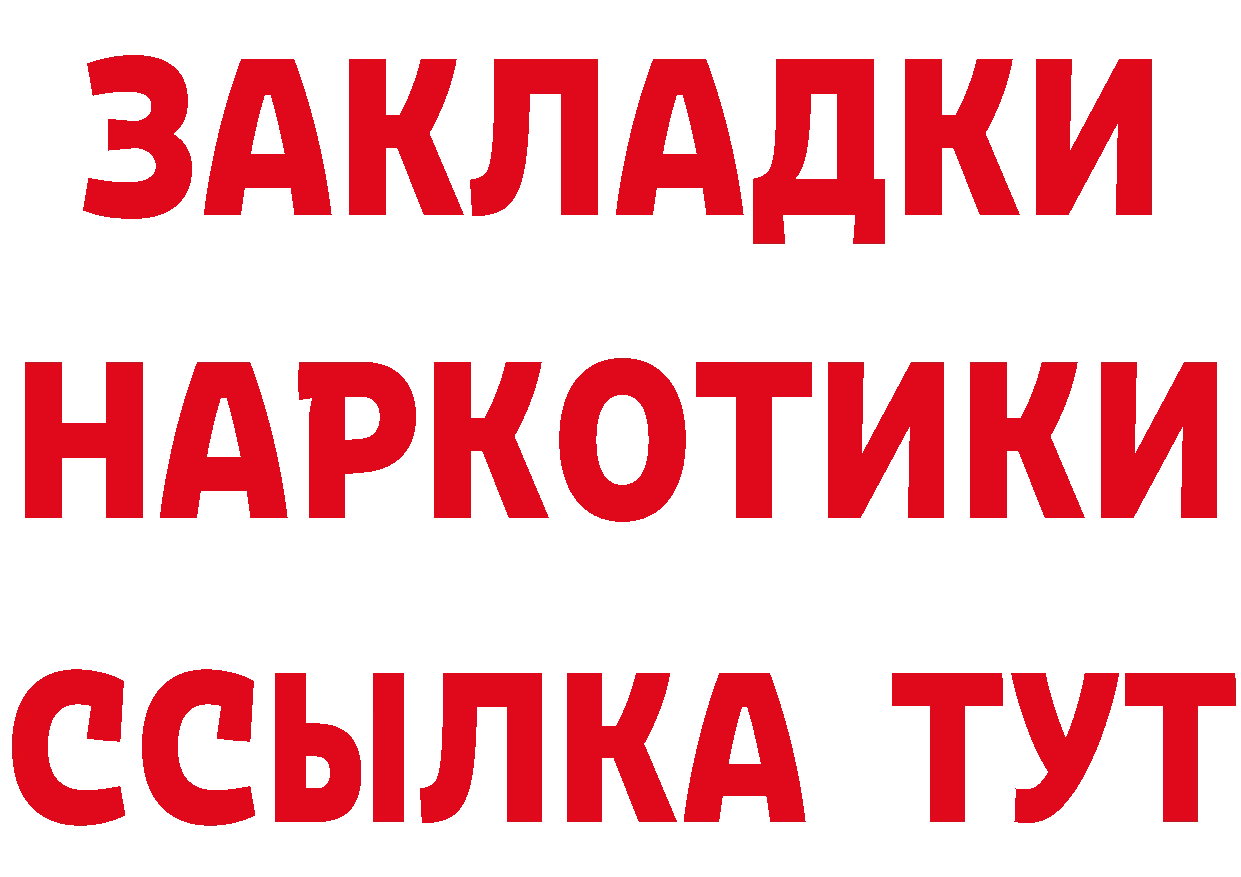 ЗАКЛАДКИ НАРКОТИКИ ССЫЛКА ТУТ